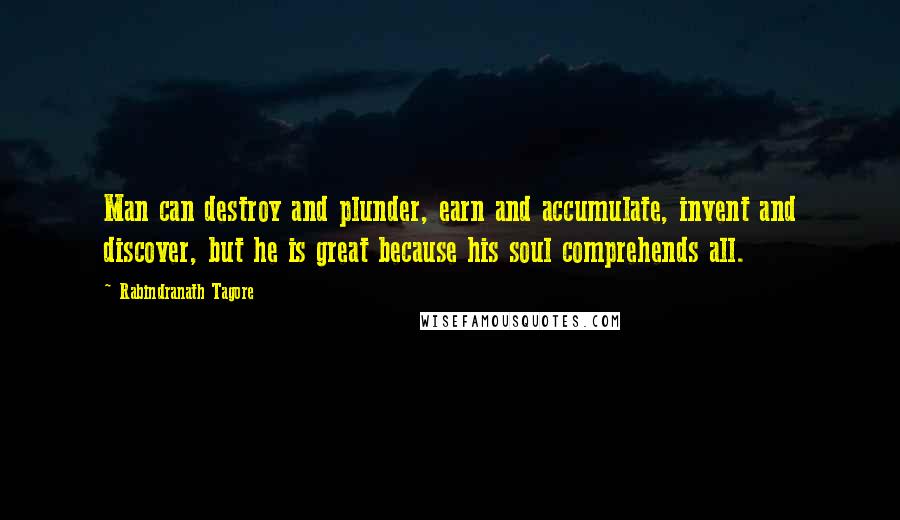 Man can destroy and plunder, earn and accumulate, invent and discover, but he is great because his soul comprehends all.

~ Rabindranath Tagore

WISEFAMOUSQUOTES.COM